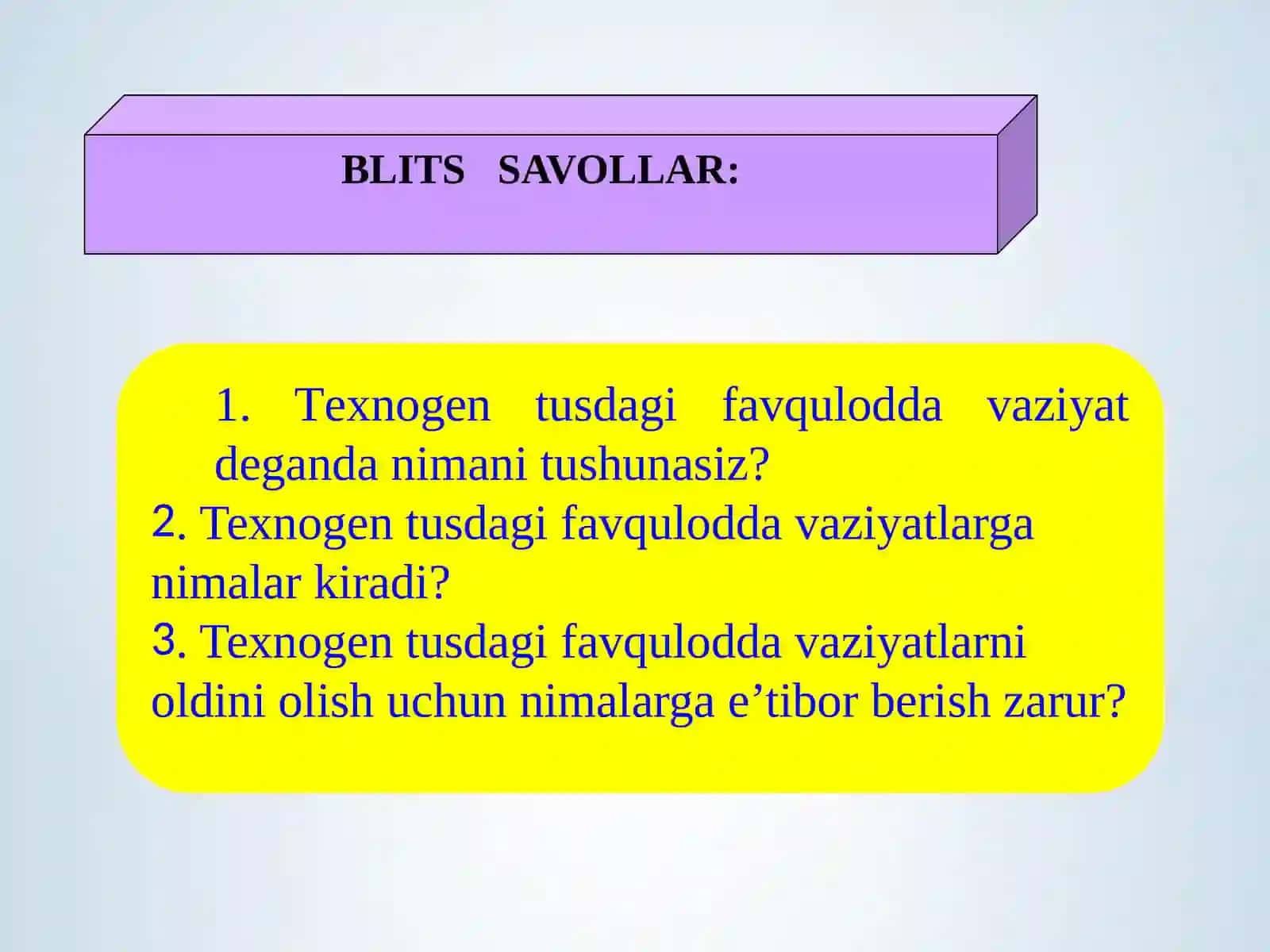 BLITS SAVOLLAR:

1. Texnogen tusdagi favqulodda vaziyat deganda nimani tushunasiz?

2. Texnogen tusdagi favqulodda vaziyatlarga nimalar kiradi?

3. Texnogen tusdagi favqulodda vaziyatlarni oldini olish uchun nimalarga e’tibor berish zarur?